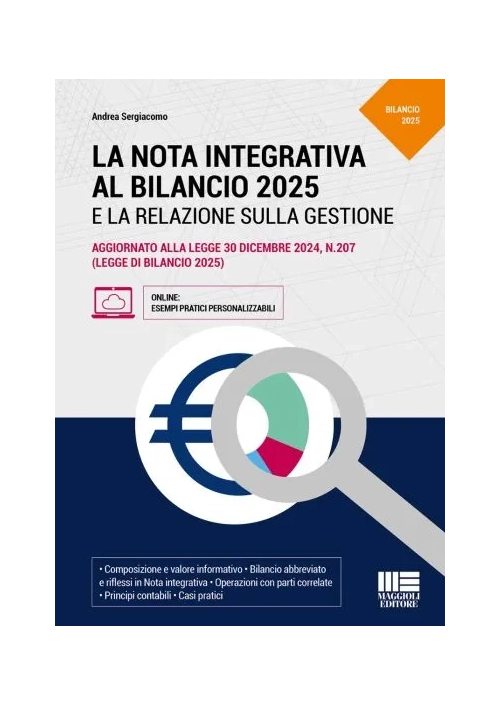 Andrea Sergiacomo

BILANCIO 2025

LA NOTA INTEGRATIVA AL BILANCIO 2025
E LA RELAZIONE SULLA GESTIONE

AGGIORNATO ALLA LEGGE 30 DICEMBRE 2024, N.207
(LEGGE DI BILANCIO 2025)

ONLINE:
ESEMPI PRATICI PERSONALIZZABILI

• Composizione e valore informativo • Bilancio abbreviato e riflessi in Nota integrativa • Operazioni con parti correlate • Principi contabili • Casi pratici

MAGGIOLI EDITORE